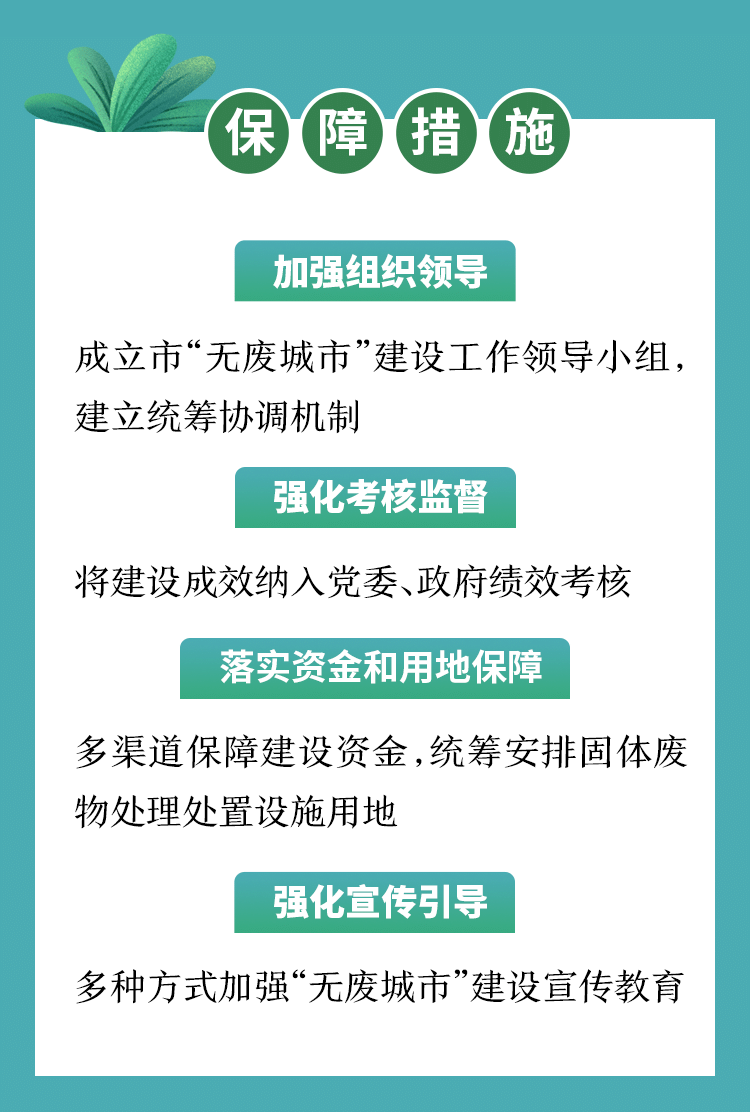 保障措施

加强组织领导

成立市“无废城市”建设工作领导小组，建立统筹协调机制

强化考核监督

将建设成效纳入党委、政府绩效考核

落实资金和用地保障

多渠道保障建设资金，统筹安排固体废物处理处置设施用地

强化宣传引导

多种方式加强“无废城市”建设宣传教育